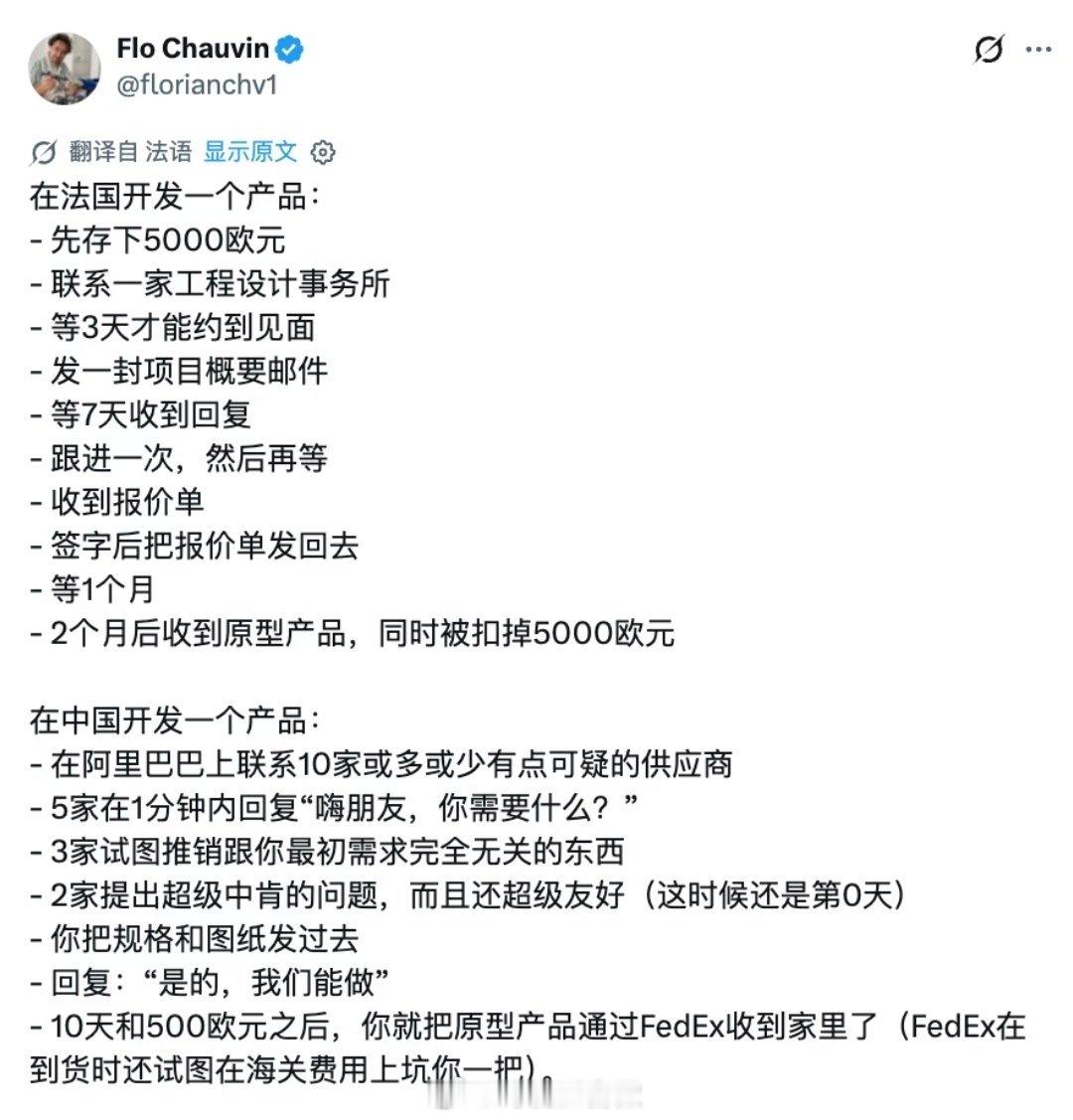 Flo Chauvin
@florianchv1

翻译自 法语 显示原文

在法国开发一个产品：
- 先存下5000欧元
- 联系一家工程设计事务所
- 等3天才能约到见面
- 发一封项目概要邮件
- 等7天收到回复
- 跟进一次，然后再等
- 收到报价单
- 签字后把报价单发回去
- 等1个月
- 2个月后收到原型产品，同时被扣掉5000欧元

在中国开发一个产品：
- 在阿里巴巴上联系10家或多或少有点可疑的供应商
- 5家在1分钟内回复“嗨朋友，你需要什么？”
- 3家试图推销跟你最初需求完全无关的东西
- 2家提出超级中肯的问题，而且还超级友好（这时候还是第0天）
- 你把规格和图纸发过去
- 回复：“是的，我们能做”
- 10天和500欧元之后，你就把原型产品通过FedEx收到家里了（FedEx在到货时还试图在海关费用上坑你一把）。